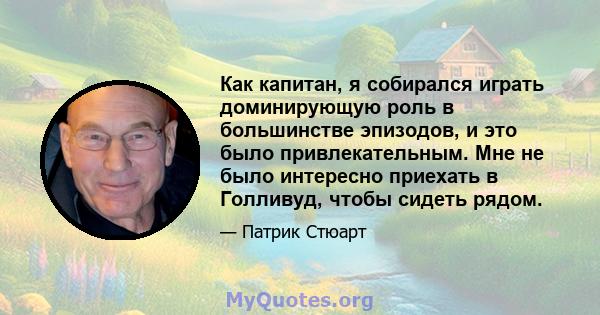 Как капитан, я собирался играть доминирующую роль в большинстве эпизодов, и это было привлекательным. Мне не было интересно приехать в Голливуд, чтобы сидеть рядом.

— Патрик Стюарт

MyQuotes.org